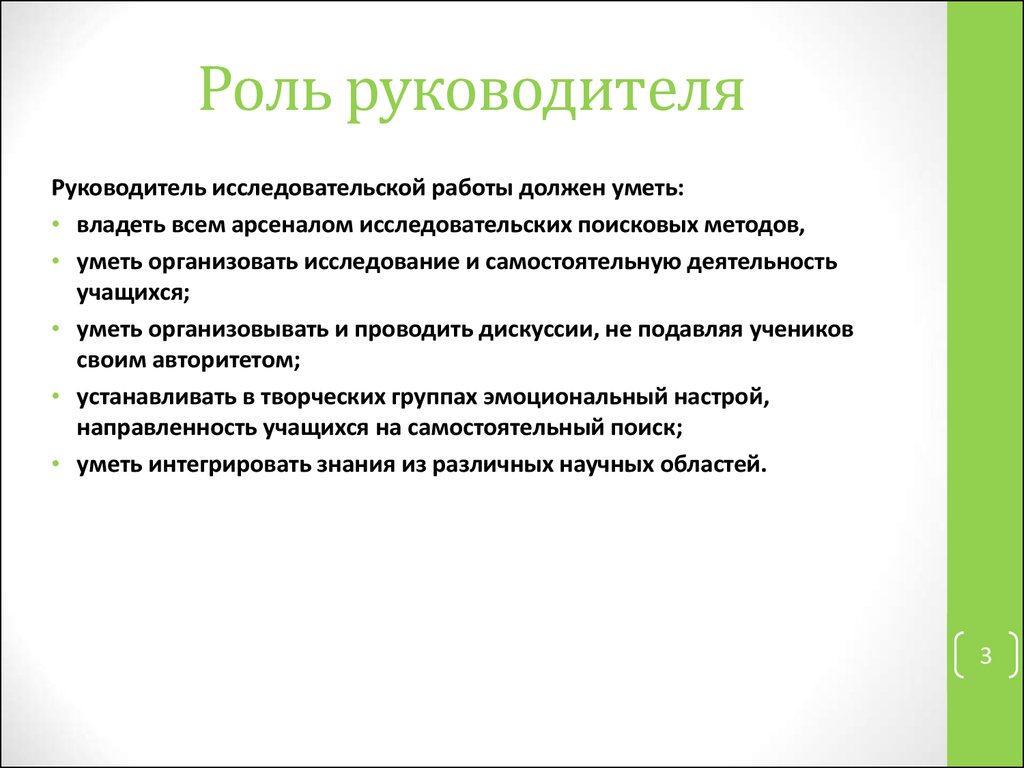 Роль руководителя

Руководитель исследовательской работы должен уметь:

• владеть всем арсеналом исследовательских поисковых методов,
• уметь организовать исследование и самостоятельную деятельность учащихся;
• уметь организовывать и проводить дискуссии, не подавляя учеников своим авторитетом;
• устанавливать в творческих группах эмоциональный настрой, направленность учащихся на самостоятельный поиск;
• уметь интегрировать знания из различных научных областей.

3